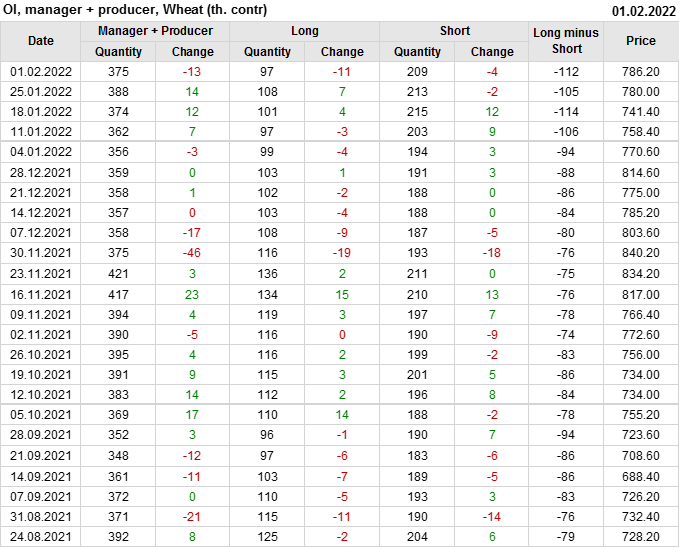 OI, manager + producer, Wheat (th. contr)
01.02.2022

| Date | Manager + Producer |  | Long |  | Short |  | Long minus Short | Price |
|---|---|---|---|---|---|---|---|---|
|  | Quantity | Change | Quantity | Change | Quantity | Change |  |  |
| 01.02.2022 | 375 | -13 | 97 | -11 | 209 | -4 | -112 | 786.20 |
| 25.01.2022 | 388 | 14 | 108 | 7 | 213 | -2 | -105 | 780.00 |
| 18.01.2022 | 374 | 12 | 101 | 4 | 215 | 12 | -114 | 741.40 |
| 11.01.2022 | 362 | 7 | 97 | -3 | 203 | 9 | -106 | 758.40 |
| 04.01.2022 | 356 | -3 | 99 | -4 | 194 | 3 | -94 | 770.60 |
| 28.12.2021 | 359 | 0 | 103 | 1 | 191 | 3 | -88 | 814.60 |
| 21.12.2021 | 358 | 1 | 102 | -2 | 188 | 0 | -86 | 775.00 |
| 14.12.2021 | 357 | 0 | 103 | -4 | 188 | 0 | -84 | 785.20 |
| 07.12.2021 | 358 | -17 | 108 | -9 | 187 | -5 | -80 | 803.60 |
| 30.11.2021 | 375 | -46 | 116 | -19 | 193 | -18 | -76 | 840.20 |
| 23.11.2021 | 421 | 3 | 136 | 2 | 211 | 0 | -75 | 834.20 |
| 16.11.2021 | 417 | 23 | 134 | 15 | 210 | 13 | -76 | 817.00 |
| 09.11.2021 | 394 | 4 | 119 | 3 | 197 | 7 | -78 | 766.40 |
| 02.11.2021 | 390 | -5 | 116 | 0 | 190 | -9 | -74 | 772.60 |
| 26.10.2021 | 395 | 4 | 116 | 2 | 199 | -2 | -83 | 756.00 |
| 19.10.2021 | 391 | 9 | 115 | 3 | 201 | 5 | -86 | 734.00 |
| 12.10.2021 | 383 | 14 | 112 | 2 | 196 | 8 | -84 | 734.00 |
| 05.10.2021 | 369 | 17 | 110 | 14 | 188 | -2 | -78 | 755.20 |
| 28.09.2021 | 352 | 3 | 96 | -1 | 190 | 7 | -94 | 723.60 |
| 21.09.2021 | 348 | -12 | 97 | -6 | 183 | -6 | -86 | 708.60 |
| 14.09.2021 | 361 | -11 | 103 | -7 | 189 | -5 | -86 | 688.40 |
| 07.09.2021 | 372 | 0 | 110 | -5 | 193 | 3 | -83 | 726.20 |
| 31.08.2021 | 371 | -21 | 115 | -11 | 190 | -14 | -76 | 732.40 |
| 24.08.2021 | 392 | 8 | 125 | -2 | 204 | 6 | -79 | 728.20 |